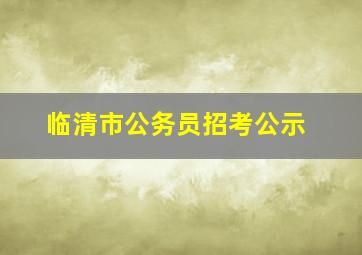 临清市公务员招考公示